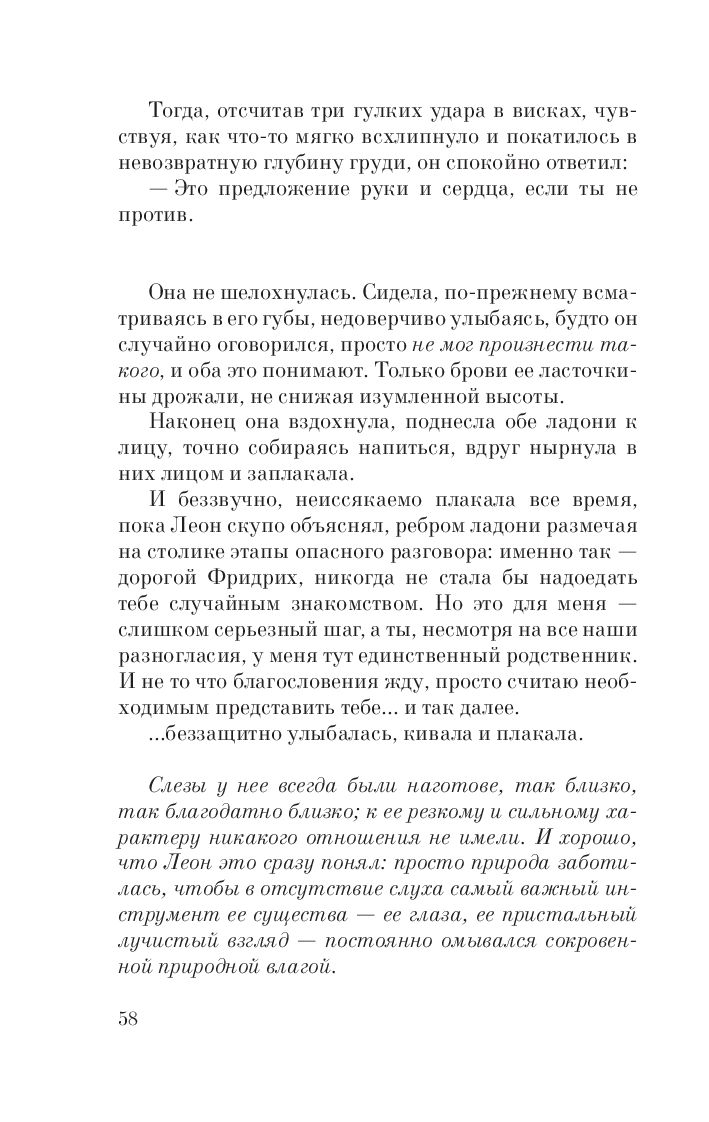 Тогда, отсчитав три гулких удара в висках, чувствуя, как что-то мягко всхлипнуло и покатилось в невозвратную глубину груди, он спокойно ответил:
— Это предложение руки и сердца, если ты не против.

Она не шелохнулась. Сидела, по-прежнему всматриваясь в его губы, недоверчиво улыбаясь, будто он случайно оговорился, просто не мог произнести такого, и оба это понимают. Только брови ее ласточкины дрожали, не снижая изумленной высоты.

Наконец она вздохнула, поднесла обе ладони к лицу, точно собираясь напиться, вдруг нырнула в них лицом и заплакала.

И беззвучно, неиссякаемо плакала все время, пока Леон скупо объяснял, ребром ладони размечая на столике этапы опасного разговора: именно так — дорогой Фридрих, никогда не стала бы надоедать тебе случайным знакомством. Но это для меня — слишком серьезный шаг, а ты, несмотря на все наши разногласия, у меня тут единственный родственник. И не то что благословения жду, просто считаю необходимым представить тебе... и так далее.

...беззащитно улыбалась, кивала и плакала.

Слезы у нее всегда были наготове, так близко, так благодатно близко; к ее резкому и сильному характеру никакого отношения не имели. И хорошо, что Леон это сразу понял: просто природа заботилась, чтобы в отсутствие слуха самый важный инструмент ее существа — ее глаза, ее пристальный лучистый взгляд — постоянно омывался сокровенной природной влагой.

58